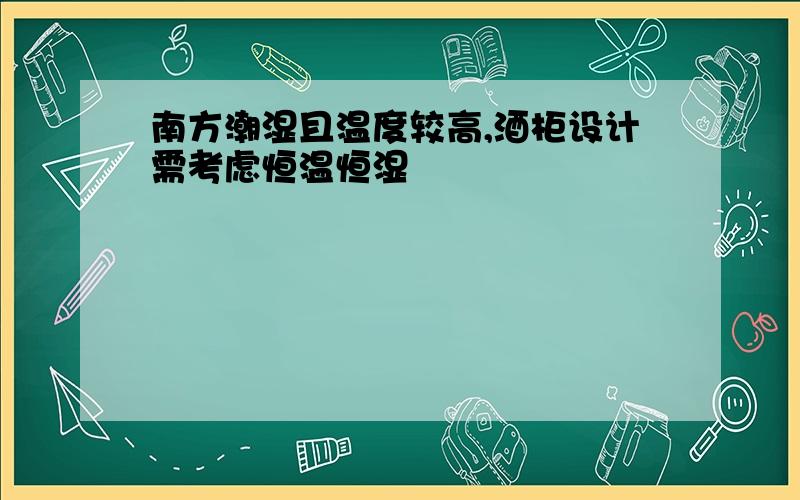 南方潮湿且温度较高,酒柜设计需考虑恒温恒湿